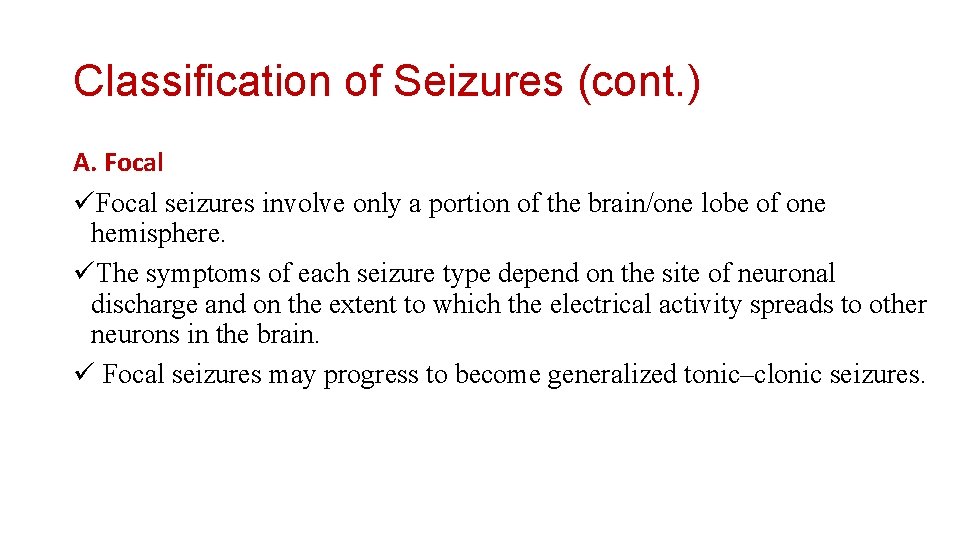 Classification of Seizures (cont.)

A. Focal

✓Focal seizures involve only a portion of the brain/one lobe of one hemisphere.

✓The symptoms of each seizure type depend on the site of neuronal discharge and on the extent to which the electrical activity spreads to other neurons in the brain.

✓ Focal seizures may progress to become generalized tonic–clonic seizures.